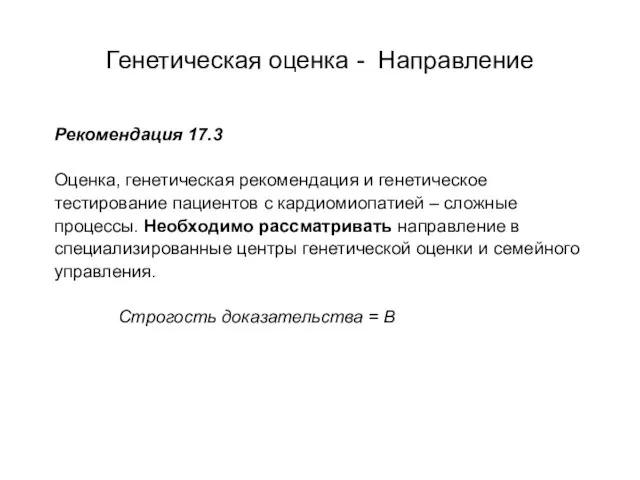 Генетическая оценка - Направление

Рекомендация 17.3

Оценка, генетическая рекомендация и генетическое тестирование пациентов с кардиомиопатией – сложные процессы. Необходимо рассматривать направление в специализированные центры генетической оценки и семейного управления.

Строгость доказательства = B